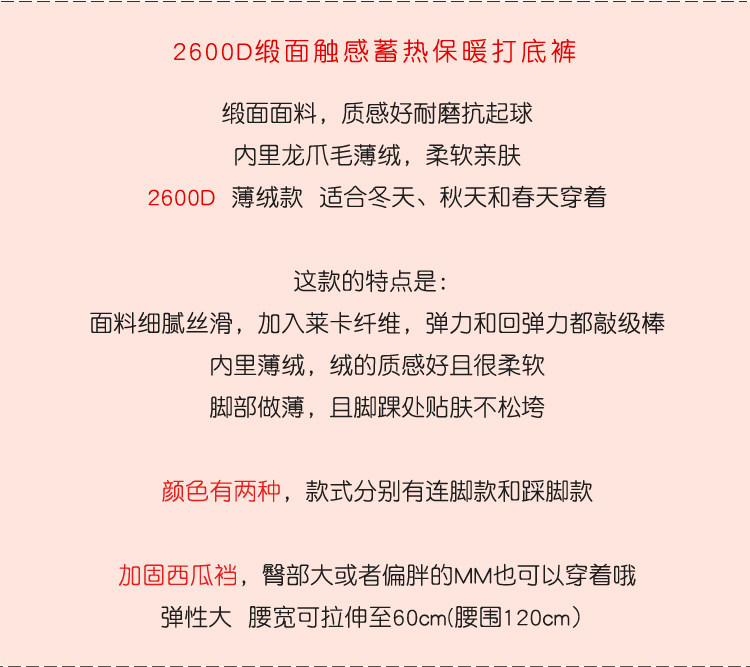 2600D缎面触感蓄热保暖打底裤

缎面面料，质感好耐磨抗起球

内里龙爪毛薄绒，柔软亲肤

2600D 薄绒款 适合冬天、秋天和春天穿着

这款的特点是：

面料细腻丝滑，加入莱卡纤维，弹力和回弹力都敲级棒

内里薄绒，绒的质感好且很柔软

脚部做薄，且脚踝处贴肤不松垮

颜色有两种，款式分别有连脚款和踩脚款

加固西瓜裆，臀部大或者偏胖的MM也可以穿着哦

弹性大 腰宽可拉伸至60cm(腰围120cm)